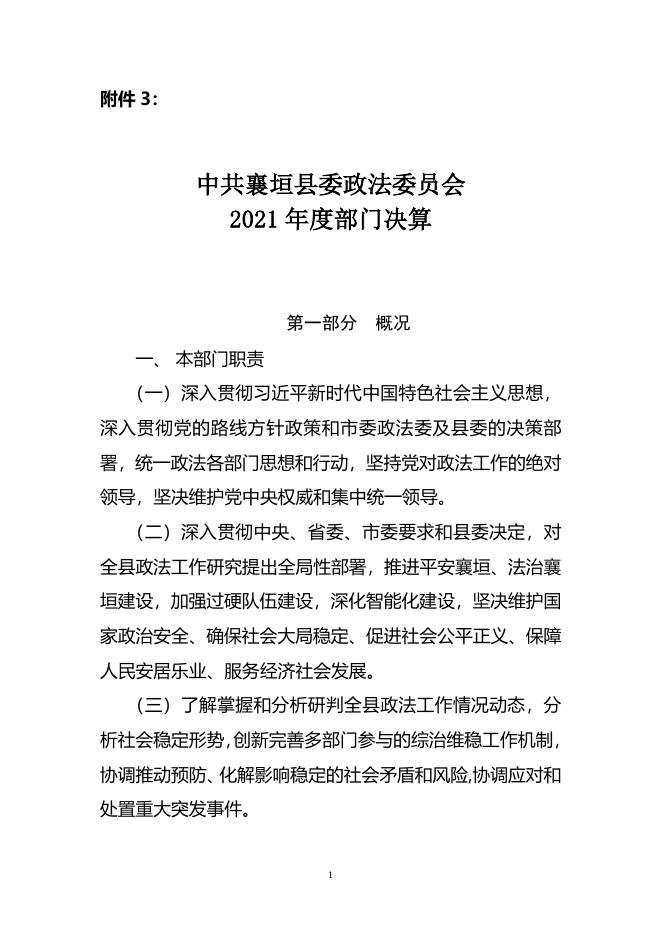 附件 3：

中共襄垣县委政法委员会
2021 年度部门决算

第一部分　概况

一、 本部门职责

（一）深入贯彻习近平新时代中国特色社会主义思想，深入贯彻党的路线方针政策和市委政法委及县委的决策部署，统一政法各部门思想和行动，坚持党对政法工作的绝对领导，坚决维护党中央权威和集中统一领导。

（二）深入贯彻中央、省委、市委要求和县委决定，对全县政法工作研究提出全局性部署，推进平安襄垣、法治襄垣建设，加强过硬队伍建设，深化智能化建设，坚决维护国家政治安全、确保社会大局稳定、促进社会公平正义、保障人民安居乐业、服务经济社会发展。

（三）了解掌握和分析研判全县政法工作情况动态，分析社会稳定形势，创新完善多部门参与的综治维稳工作机制，协调推动预防、化解影响稳定的社会矛盾和风险,协调应对和处置重大突发事件。

1